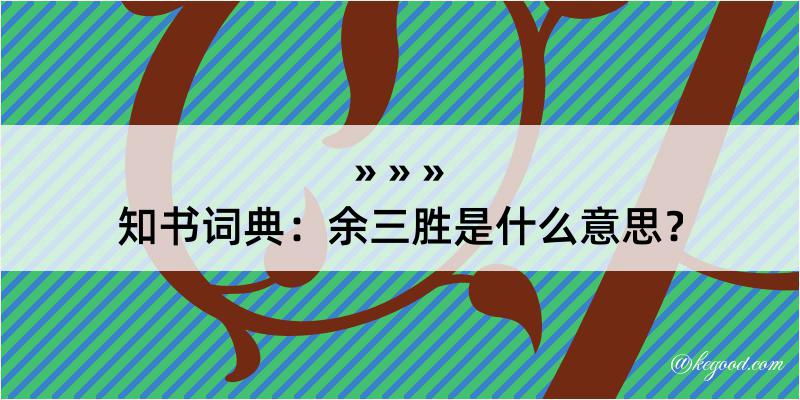 » » »
知书词典：余三胜是什么意思？
@kegood.com